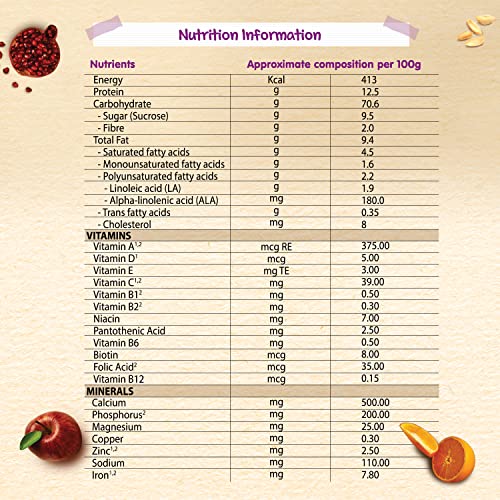 Nutrition Information

| Nutrients | Approximate composition per 100g | |
|---|---|---|
| Energy | Kcal | 413 |
| Protein | g | 12.5 |
| Carbohydrate | g | 70.6 |
| - Sugar (Sucrose) | g | 9.5 |
| - Fibre | g | 2.0 |
| Total Fat | g | 9.4 |
| - Saturated fatty acids | g | 4.5 |
| - Monounsaturated fatty acids | g | 1.6 |
| - Polyunsaturated fatty acids | g | 2.2 |
| - Linoleic acid (LA) | g | 1.9 |
| - Alpha-linolenic acid (ALA) | mg | 180.0 |
| - Trans fatty acids | g | 0.35 |
| - Cholesterol | mg | 8 |
| VITAMINS | | |
| Vitamin A$^{1,2}$ | mcg RE | 375.00 |
| Vitamin D$^{1}$ | mcg | 5.00 |
| Vitamin E | mg TE | 3.00 |
| Vitamin C$^{1,2}$ | mg | 39.00 |
| Vitamin B1$^{2}$ | mg | 0.50 |
| Vitamin B2$^{2}$ | mg | 0.30 |
| Niacin | mg | 7.00 |
| Pantothenic Acid | mg | 2.50 |
| Vitamin B6 | mg | 0.50 |
| Biotin | mcg | 8.00 |
| Folic Acid$^{2}$ | mcg | 35.00 |
| Vitamin B12 | mcg | 0.15 |
| MINERALS | | |
| Calcium | mg | 500.00 |
| Phosphorus$^{2}$ | mg | 200.00 |
| Magnesium | mg | 25.00 |
| Copper | mg | 0.30 |
| Zinc$^{1,2}$ | mg | 2.50 |
| Sodium | mg | 110.00 |
| Iron$^{1,2}$ | mg | 7.80 |